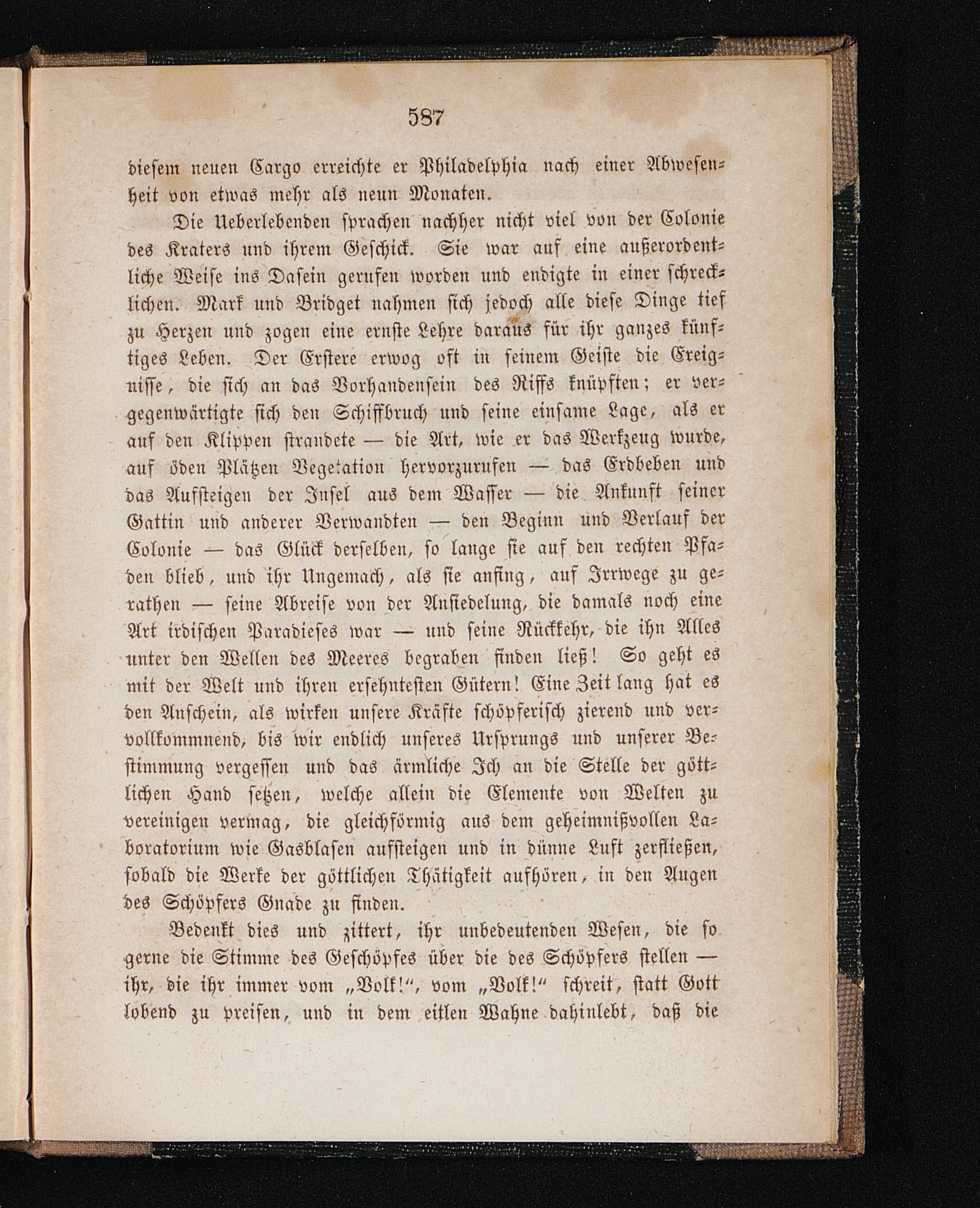 587

diesem neuen Cargo erreichte er Philadelphia nach einer Abwesenheit von etwas mehr als neun Monaten.

Die Ueberlebenden sprachen nachher nicht viel von der Colonie des Kraters und ihrem Geschick. Sie war auf eine außerordentliche Weise ins Dasein gerufen worden und endigte in einer schrecklichen. Mark und Bridget nahmen sich jedoch alle diese Dinge tief zu Herzen und zogen eine ernste Lehre daraus für ihr ganzes künftiges Leben. Der Erstere erwog oft in seinem Geiste die Ereignisse, die sich an das Vorhandensein des Riffs knüpften; er vergegenwärtigte sich den Schiffbruch und seine einsame Lage, als er auf den Klippen strandete — die Art, wie er das Werkzeug wurde, auf öden Plätzen Vegetation hervorzurufen — das Erdbeben und das Aufsteigen der Insel aus dem Wasser — die Ankunft seiner Gattin und anderer Verwandten — den Beginn und Verlauf der Colonie — das Glück derselben, so lange sie auf den rechten Pfaden blieb, und ihr Ungemach, als sie anfing, auf Irrwege zu gerathen — seine Abreise von der Ansiedelung, die damals noch eine Art irdischen Paradieses war — und seine Rückkehr, die ihn Alles unter den Wellen des Meeres begraben finden ließ! So geht es mit der Welt und ihren ersehntesten Gütern! Eine Zeit lang hat es den Anschein, als wirken unsere Kräfte schöpferisch zierend und vervollkommnend, bis wir endlich unseres Ursprungs und unserer Bestimmung vergessen und das ärmliche Ich an die Stelle der göttlichen Hand setzen, welche allein die Elemente von Welten zu vereinigen vermag, die gleichförmig aus dem geheimnißvollen Laboratorium wie Gasblasen aufsteigen und in dünne Luft zerfließen, sobald die Werke der göttlichen Thätigkeit aufhören, in den Augen des Schöpfers Gnade zu finden.

Bedenkt dies und zittert, ihr unbedeutenden Wesen, die so gerne die Stimme des Geschöpfes über die des Schöpfers stellen — ihr, die ihr immer vom „Volk!“, vom „Volk!“ schreit, statt Gott lobend zu preisen, und in dem eitlen Wahne dahinlebt, daß die